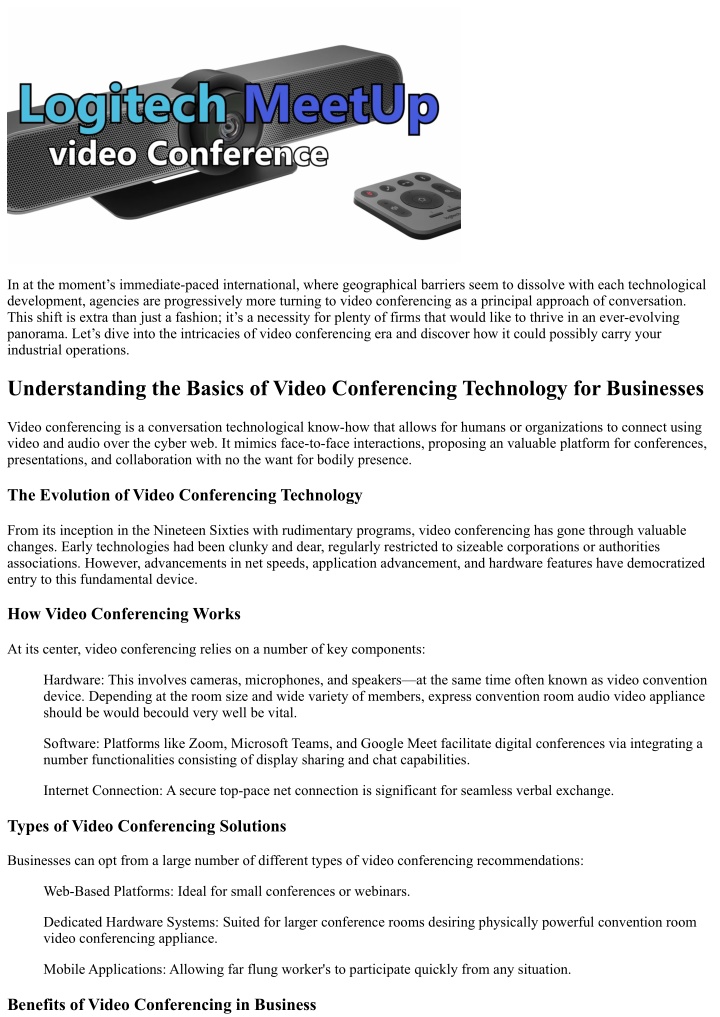 Logitech MeetUp
video Conference

In at the moment's immediate-paced international, where geographical barriers seem to dissolve with each technological development, agencies are progressively more turning to video conferencing as a principal approach of conversation. This shift is extra than just a fashion; it's a necessity for plenty of firms that would like to thrive in an ever-evolving panorama. Let's dive into the intricacies of video conferencing era and discover how it could possibly carry your industrial operations.

Understanding the Basics of Video Conferencing Technology for Businesses

Video conferencing is a conversation technological know-how that allows for humans or organizations to connect using video and audio over the cyber web. It mimics face-to-face interactions, proposing an valuable platform for conferences, presentations, and collaboration with no the want for bodily presence.

The Evolution of Video Conferencing Technology

From its inception in the Nineteen Sixties with rudimentary programs, video conferencing has gone through valuable changes. Early technologies had been clunky and dear, regularly restricted to sizeable corporations or authorities associations. However, advancements in net speeds, application advancement, and hardware features have democratized entry to this fundamental device.

How Video Conferencing Works

At its center, video conferencing relies on a number of key components:

Hardware: This involves cameras, microphones, and speakers—at the same time often known as video convention device. Depending at the room size and wide variety of members, express convention room audio video appliance should be would becould very well be vital.

Software: Platforms like Zoom, Microsoft Teams, and Google Meet facilitate digital conferences via integrating a number functionalities consisting of display sharing and chat capabilities.

Internet Connection: A secure top-pace net connection is significant for seamless verbal exchange.

Types of Video Conferencing Solutions

Businesses can opt from a large number of different types of video conferencing recommendations:

Web-Based Platforms: Ideal for small conferences or webinars.

Dedicated Hardware Systems: Suited for larger conference rooms desiring physically powerful convention room video conferencing appliance.

Mobile Applications: Allowing far flung worker's to participate quickly from any situation.

Benefits of Video Conferencing in Business